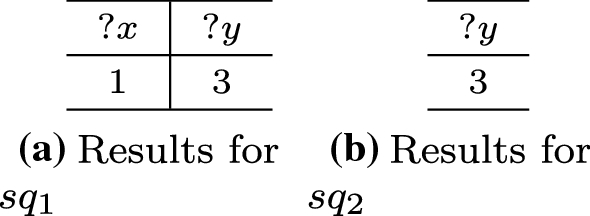 | $?x$ | $?y$ |
|---|---|
| 1 | 3 |

**(a)** Results for $sq_1$

| $?y$ |
|---|
| 3 |

**(b)** Results for $sq_2$